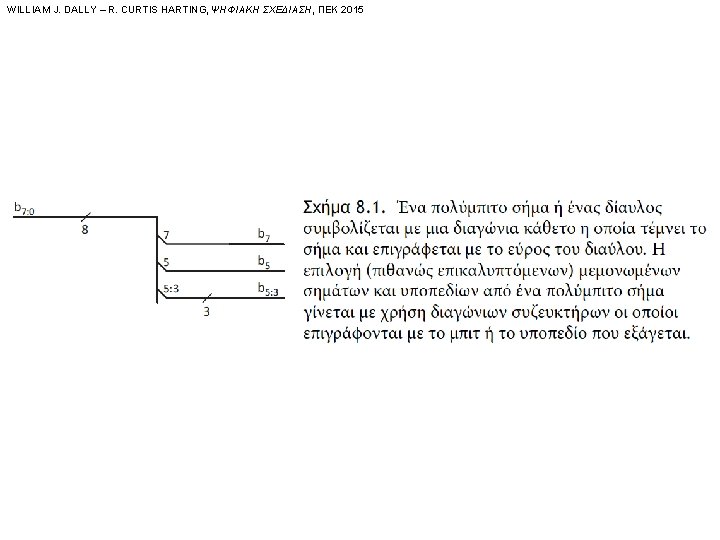 WILLIAM J. DALLY – R. CURTIS HARTING, ΨΗΦΙΑΚΗ ΣΧΕΔΙΑΣΗ, ΠΕΚ 2015

$b_{7:0}$

8

7

$b_7$

5

$b_5$

5:3

$b_{5:3}$

3

Σχήμα 8.1. Ένα πολύμπιτο σήμα ή ένας δίαυλος συμβολίζεται με μια διαγώνια κάθετο η οποία τέμνει το σήμα και επιγράφεται με το εύρος του διαύλου. Η επιλογή (πιθανώς επικαλυπτόμενων) μεμονωμένων σημάτων και υποπεδίων από ένα πολύμπιτο σήμα γίνεται με χρήση διαγώνιων συζευκτήρων οι οποίοι επιγράφονται με το μπιτ ή το υποπεδίο που εξάγεται.